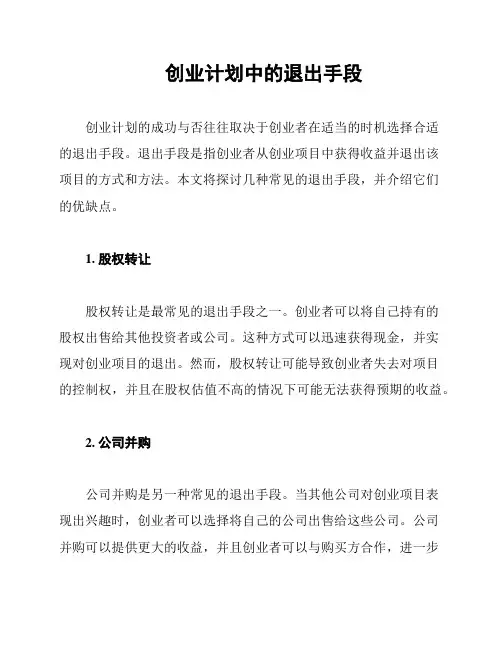 创业计划中的退出手段

创业计划的成功与否往往取决于创业者在适当的时机选择合适的退出手段。退出手段是指创业者从创业项目中获得收益并退出该项目的方式和方法。本文将探讨几种常见的退出手段，并介绍它们的优缺点。

1. 股权转让

股权转让是最常见的退出手段之一。创业者可以将自己持有的股权出售给其他投资者或公司。这种方式可以迅速获得现金，并实现对创业项目的退出。然而，股权转让可能导致创业者失去对项目的控制权，并且在股权估值不高的情况下可能无法获得预期的收益。

2. 公司并购

公司并购是另一种常见的退出手段。当其他公司对创业项目表现出兴趣时，创业者可以选择将自己的公司出售给这些公司。公司并购可以提供更大的收益，并且创业者可以与购买方合作，进一步